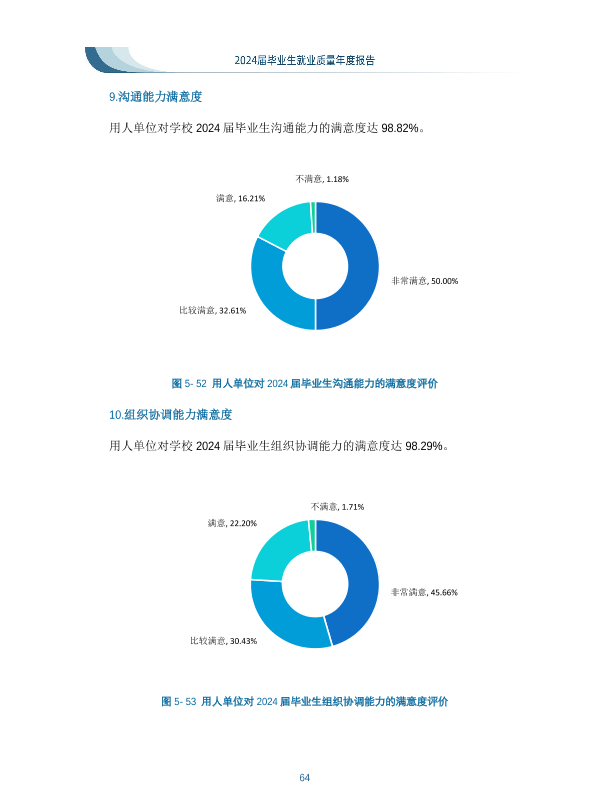 2024届毕业生就业质量年度报告

9.沟通能力满意度

用人单位对学校2024届毕业生沟通能力的满意度达98.82%。

不满意, 1.18%
满意, 16.21%
非常满意, 50.00%
比较满意, 32.61%

图5-52 用人单位对2024届毕业生沟通能力的满意度评价

10.组织协调能力满意度

用人单位对学校2024届毕业生组织协调能力的满意度达98.29%。

不满意, 1.71%
满意, 22.20%
非常满意, 45.66%
比较满意, 30.43%

图5-53 用人单位对2024届毕业生组织协调能力的满意度评价

64